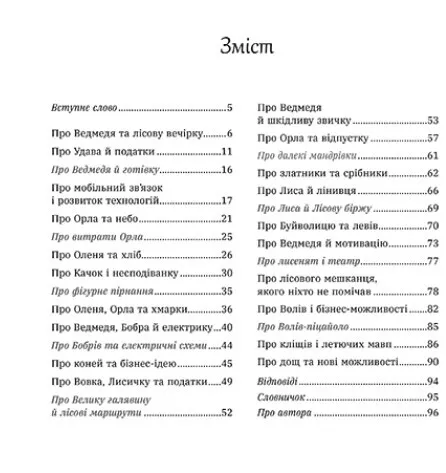 Зміст

Вступне слово 5

Про Ведмедя та лісову вечірку 6

Про Удава й податки 11

Про Ведмедя й готівку 16

Про мобільний зв'язок
і розвиток технологій 17

Про Орла та небо 21

Про витрати Орла 25

Про Оленя та хліб 26

Про Качок і несподіванку 30

Про фігурне пірнання 35

Про Оленя, Орла та хмарки 36

Про Ведмедя, Бобра й електрику 40

Про Бобрів та електричні схеми 44

Про коней та бізнес-ідею 45

Про Вовка, Лисичку та податки 49

Про Велику галявину
й лісові маршрути 52

Про Ведмедя
й шкідливу звичку 53

Про Орла та відпустку 57

Про далекі мандрівки 61

Про златники та срібники 62

Про Лиса й лінивця 66

Про Лиса й Лісову біржу 69

Про Буйволицю та левів 70

Про Ведмедя й мотивацію 73

Про лисенят і театр 77

Про лісового мешканця,
якого ніхто не помічав 78

Про Волів і бізнес-можливості 82

Про Волів-піцайоло 85

Про кліщів і летючих мавп 86

Про дощ та нові можливості 90

Відповіді 94

Словничок 95

Про автора 96